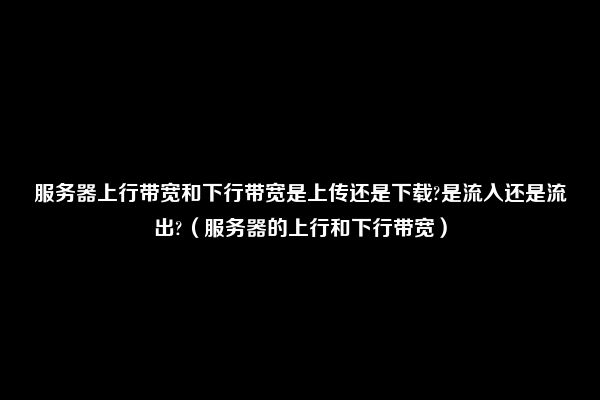 服务器上行带宽和下行带宽是上传还是下载?是流入还是流出?（服务器的上行和下行带宽）